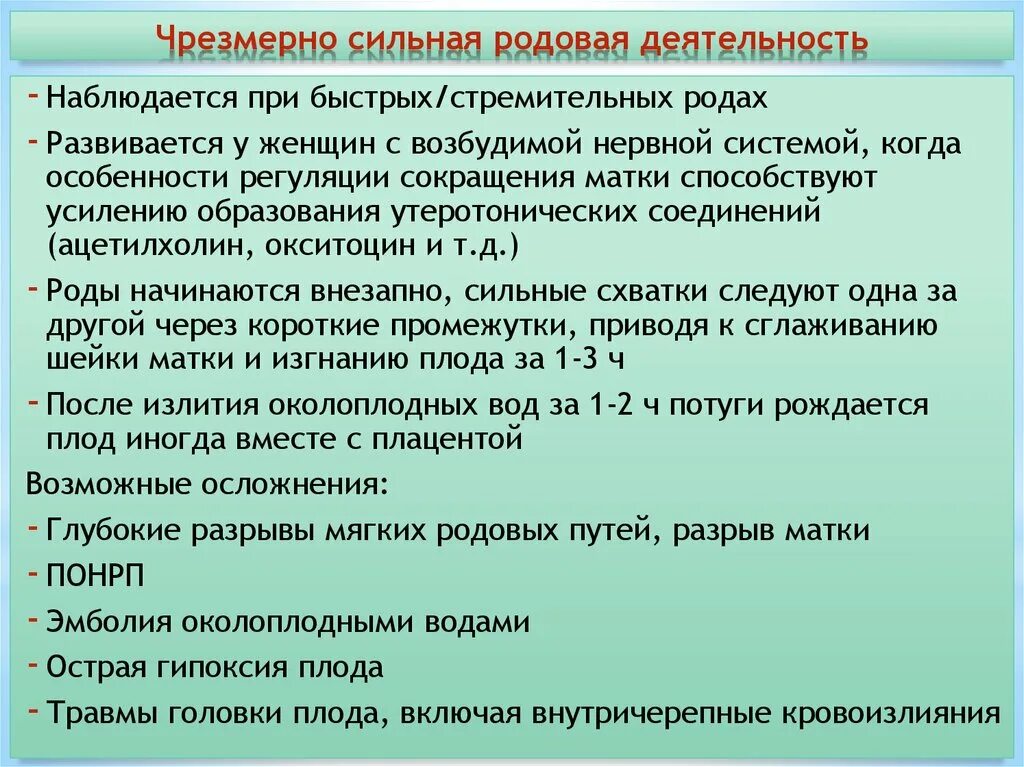 Чрезмерно сильная родовая деятельность

- Наблюдается при быстрых/стремительных родах
- Развивается у женщин с возбудимой нервной системой, когда особенности регуляции сокращения матки способствуют усилению образования утеротонических соединений (ацетилхолин, окситоцин и т.д.)
- Роды начинаются внезапно, сильные схватки следуют одна за другой через короткие промежутки, приводя к сглаживанию шейки матки и изгнанию плода за 1-3 ч
- После излития околоплодных вод за 1-2 ч потуги рождается плод иногда вместе с плацентой

Возможные осложнения:
- Глубокие разрывы мягких родовых путей, разрыв матки
- ПОНРП
- Эмболия околоплодными водами
- Острая гипоксия плода
- Травмы головки плода, включая внутричерепные кровоизлияния